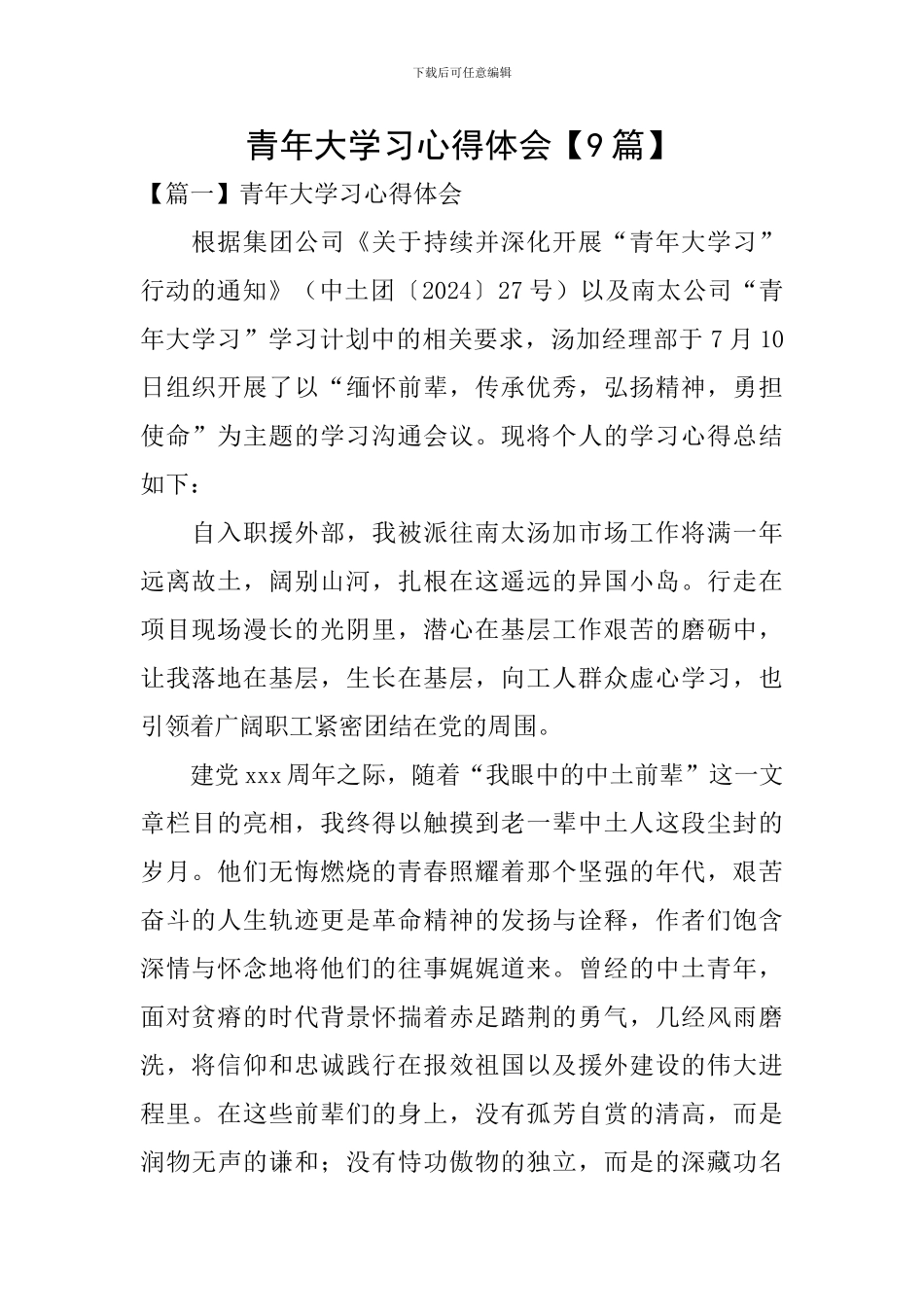 下载后可任意编辑

青年大学习心得体会【9篇】

【篇一】青年大学习心得体会

根据集团公司《关于持续并深化开展“青年大学习”行动的通知》（中土团〔2024〕27号）以及南太公司“青年大学习”学习计划中的相关要求，汤加经理部于7月10日组织开展了以“缅怀前辈，传承优秀，弘扬精神，勇担使命”为主题的学习沟通会议。现将个人的学习心得总结如下：

自入职援外部，我被派往南太汤加市场工作将满一年远离故土，阔别山河，扎根在这遥远的异国小岛。行走在项目现场漫长的光阴里，潜心在基层工作艰苦的磨砺中，让我落地在基层，生长在基层，向工人群众虚心学习，也引领着广阔职工紧密团结在党的周围。

建党xxx周年之际，随着“我眼中的中土前辈”这一文章栏目的亮相，我终得以触摸到老一辈中土人这段尘封的岁月。他们无悔燃烧的青春照耀着那个坚强的年代，艰苦奋斗的人生轨迹更是革命精神的发扬与诠释，作者们饱含深情与怀念地将他们的往事娓娓道来。曾经的中土青年，面对贫瘠的时代背景怀揣着赤足踏荆的勇气，几经风雨磨洗，将信仰和忠诚践行在报效祖国以及援外建设的伟大进程里。在这些前辈们的身上，没有孤芳自赏的清高，而是润物无声的谦和；没有恃功傲物的独立，而是的深藏功名